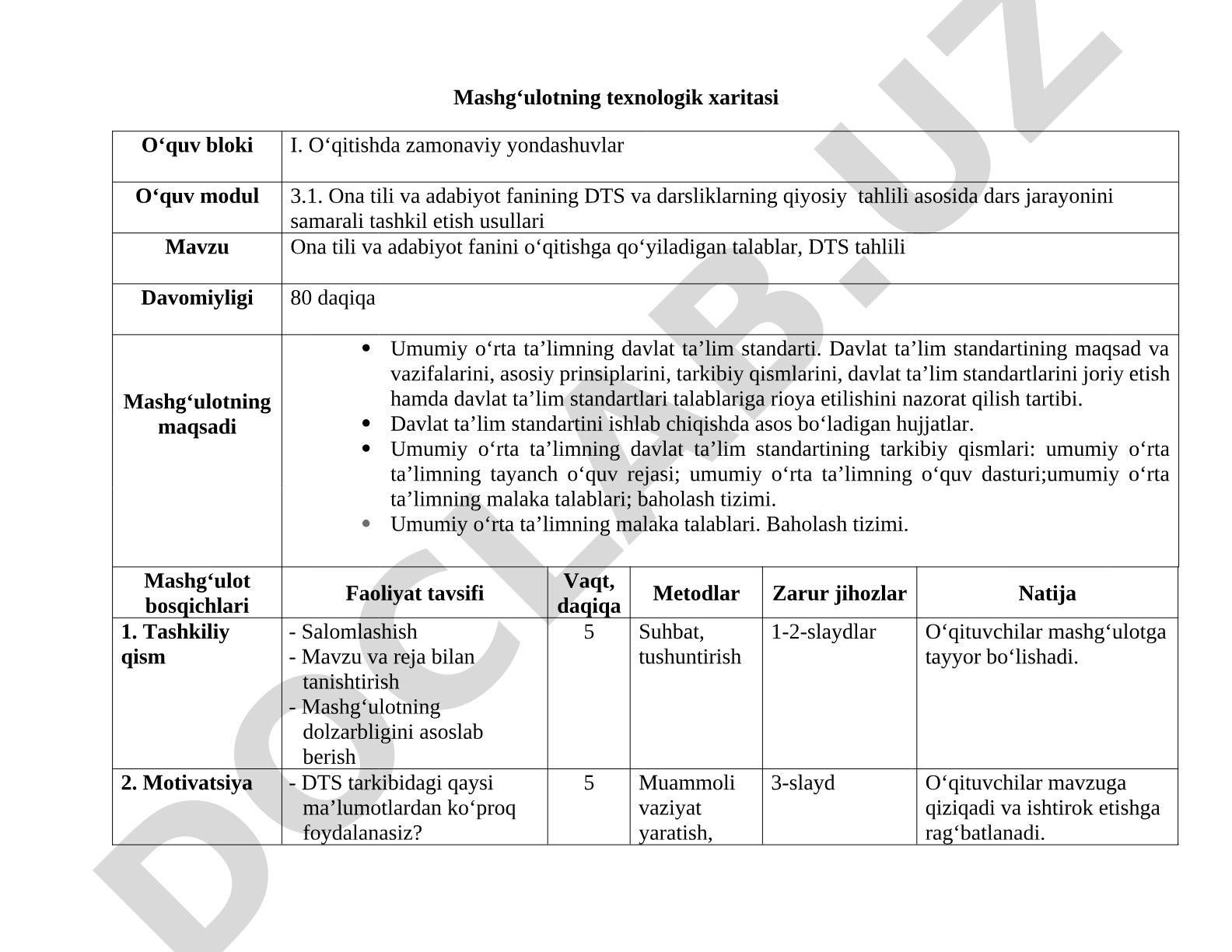 Mashg‘ulotning texnologik xaritasi

| O‘quv bloki | I. O‘qitishda zamonaviy yondashuvlar |
|---|---|
| O‘quv modul | 3.1. Ona tili va adabiyot fanining DTS va darsliklarning qiyosiy tahlili asosida dars jarayonini samarali tashkil etish usullari |
| Mavzu | Ona tili va adabiyot fanini o‘qitishga qo‘yiladigan talablar, DTS tahlili |
| Davomiyligi | 80 daqiqa |
| Mashg‘ulotning maqsadi | • Umumiy o‘rta ta’limning davlat ta’lim standarti. Davlat ta’lim standartining maqsad va vazifalarini, asosiy prinsiplarini, tarkibiy qismlarini, davlat ta’lim standartlarini joriy etish hamda davlat ta’lim standartlari talablariga rioya etilishini nazorat qilish tartibi. • Davlat ta’lim standartini ishlab chiqishda asos bo‘ladigan hujjatlar. • Umumiy o‘rta ta’limning davlat ta’lim standartining tarkibiy qismlari: umumiy o‘rta ta’limning tayanch o‘quv rejasi; umumiy o‘rta ta’limning o‘quv dasturi;umumiy o‘rta ta’limning malaka talablari; baholash tizimi. • Umumiy o‘rta ta’limning malaka talablari. Baholash tizimi. |

| Mashg‘ulot bosqichlari | Faoliyat tavsifi | Vaqt, daqiqa | Metodlar | Zarur jihozlar | Natija |
|---|---|---|---|---|---|
| 1. Tashkiliy qism | - Salomlashish - Mavzu va reja bilan tanishtirish - Mashg‘ulotning dolzarbligini asoslab berish | 5 | Suhbat, tushuntirish | 1-2-slaydlar | O‘qituvchilar mashg‘ulotga tayyor bo‘lishadi. |
| 2. Motivatsiya | - DTS tarkibidagi qaysi ma’lumotlardan ko‘proq foydalanasiz? | 5 | Muammoli vaziyat yaratish, | 3-slayd | O‘qituvchilar mavzuga qiziqadi va ishtirok etishga rag‘batlanadi. |

DOCLAB.UZ